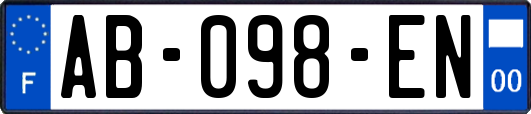 F

AB-098-EN

00